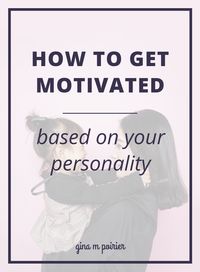 HOW TO GET MOTIVATED

based on your personality

gina m poirier